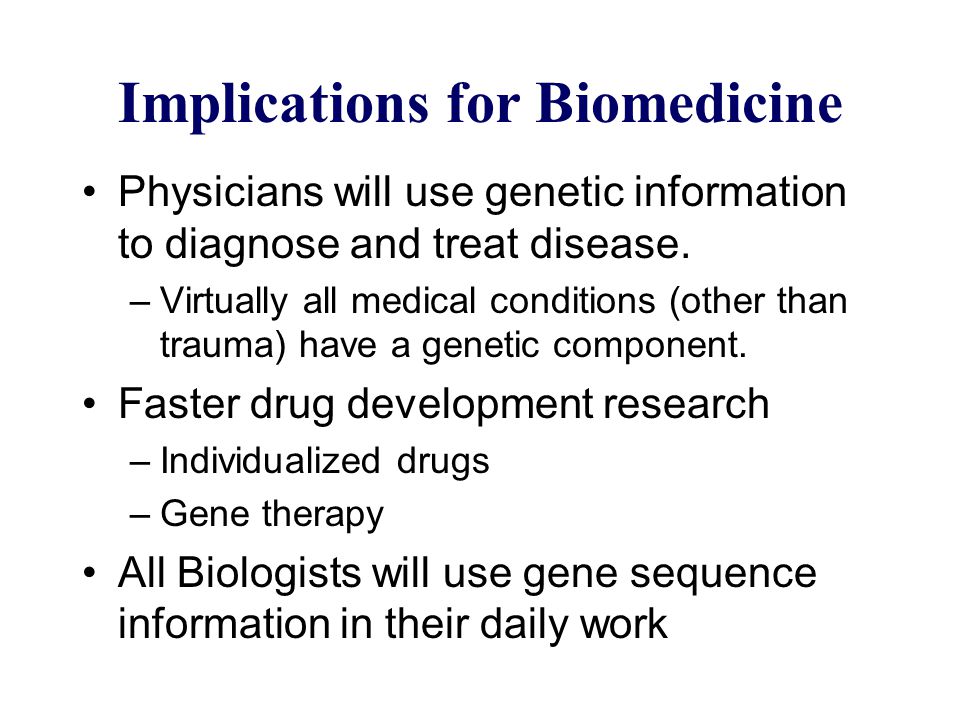 Implications for Biomedicine

• Physicians will use genetic information to diagnose and treat disease.
 – Virtually all medical conditions (other than trauma) have a genetic component.
• Faster drug development research
 – Individualized drugs
 – Gene therapy
• All Biologists will use gene sequence information in their daily work